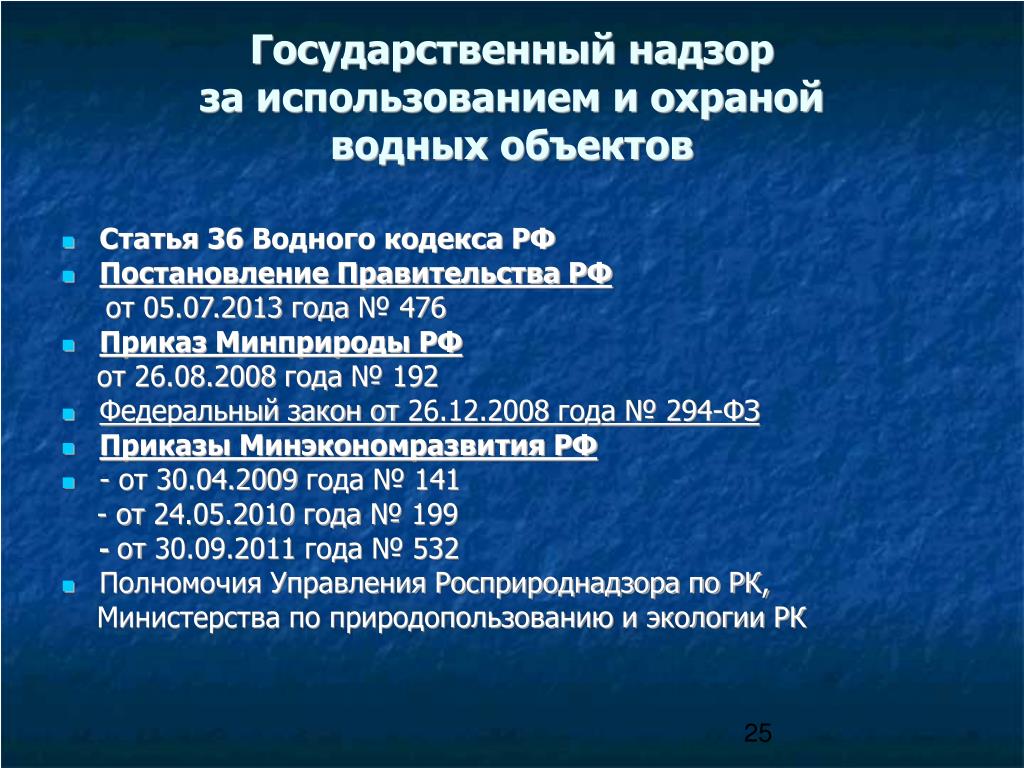 Государственный надзор за использованием и охраной водных объектов

Статья 36 Водного кодекса РФ
Постановление Правительства РФ
от 05.07.2013 года № 476
Приказ Минприроды РФ
от 26.08.2008 года № 192
Федеральный закон от 26.12.2008 года № 294-ФЗ
Приказы Минэкономразвития РФ
- от 30.04.2009 года № 141
- от 24.05.2010 года № 199
- от 30.09.2011 года № 532
Полномочия Управления Росприроднадзора по РК, Министерства по природопользованию и экологии РК

25